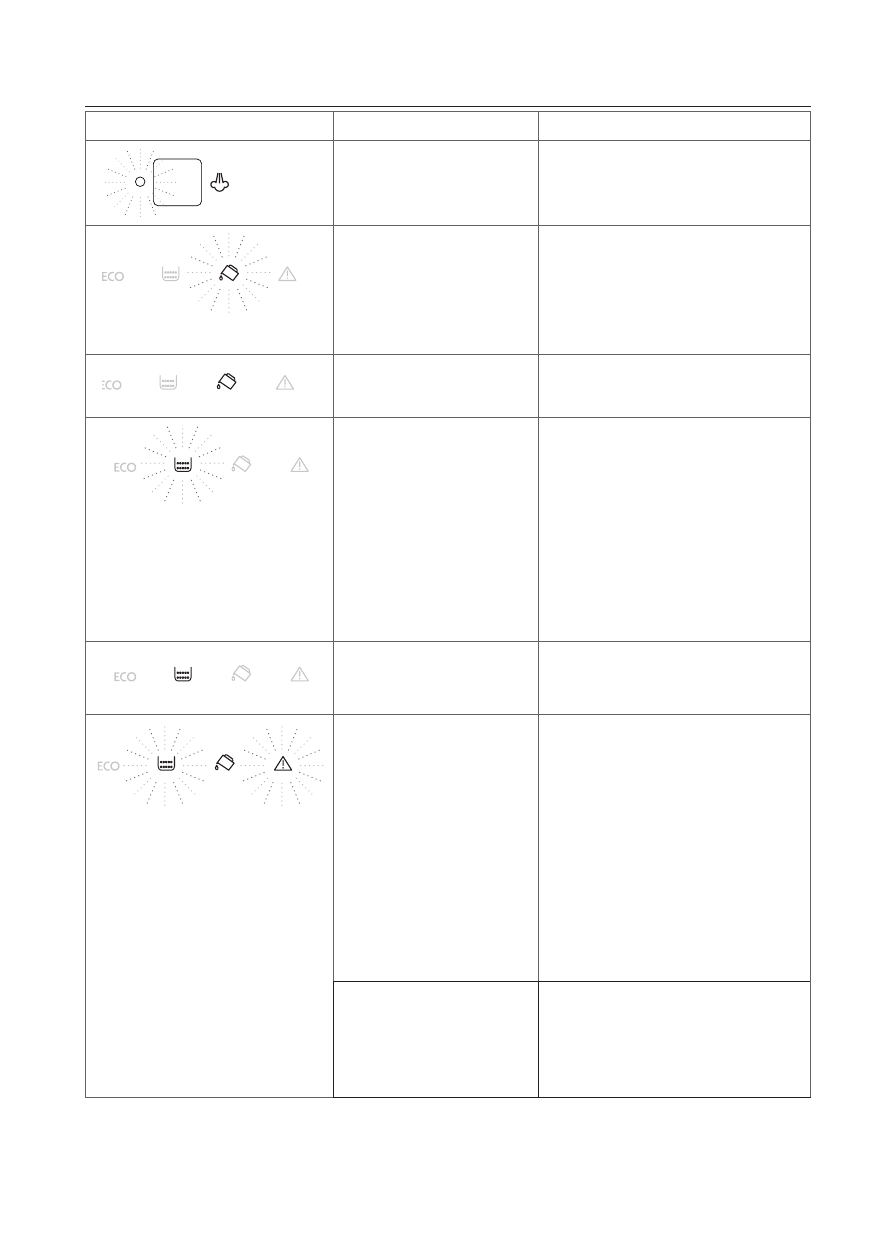 ECO

ECO

ECO

ECO

ECO